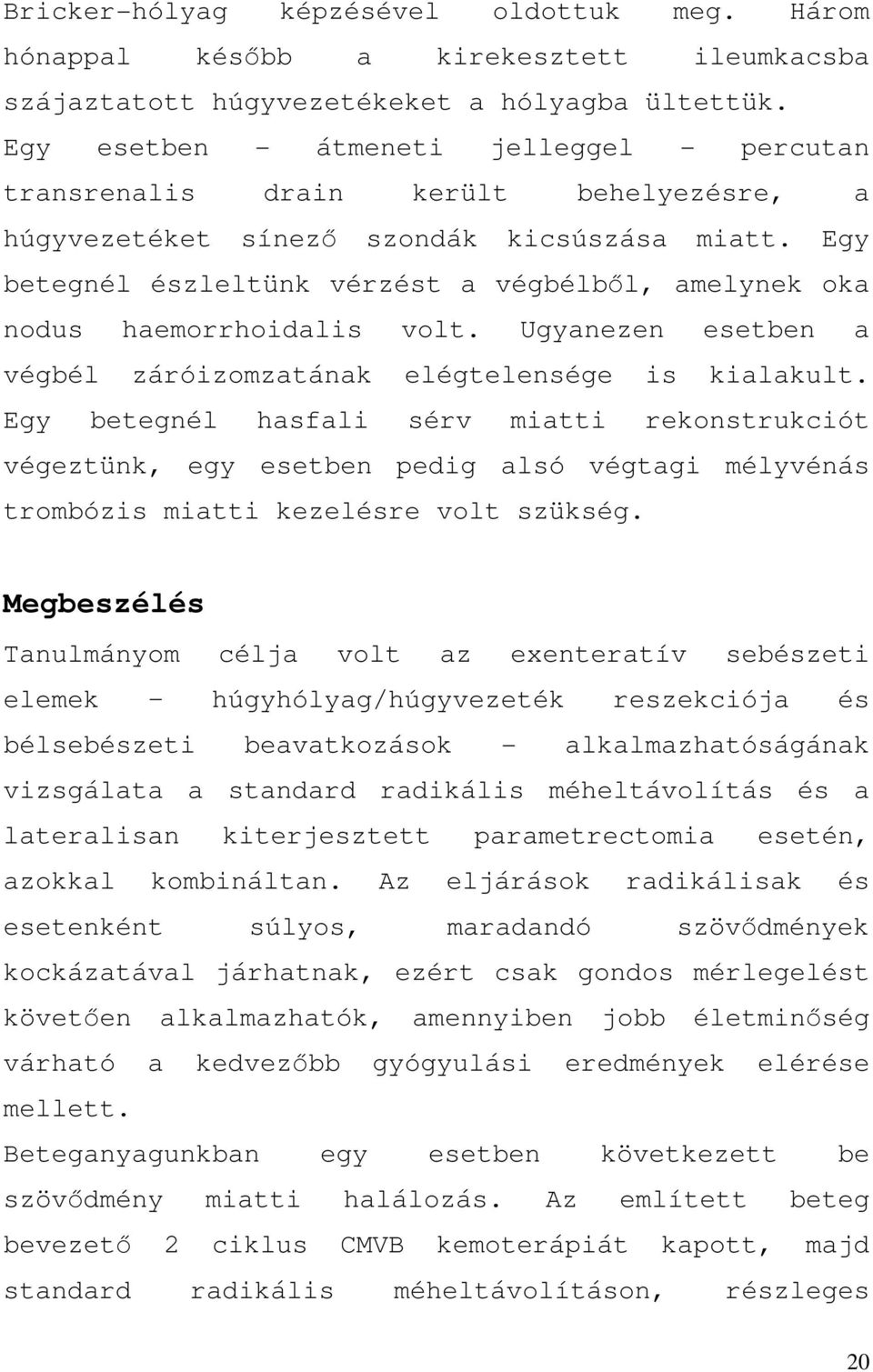 Bricker-hólyag képzésével oldottuk meg. Három hónappal később a kirekesztett ileumkacsba szájaztatott húgyvezetékeket a hólyagba ültettük. Egy esetben – átmeneti jelleggel – percutan transrenalis drain került behelyezésre, a húgyvezetéket sínező szondák kicsúszása miatt. Egy betegnél észleltünk vérzést a végbélből, amelynek oka nodus haemorrhoidalis volt. Ugyanezen esetben a végbél záróizomzatának elégtelensége is kialakult. Egy betegnél hasfali sérv miatti rekonstrukciót végeztünk, egy esetben pedig alsó végtagi mélyvénás trombózis miatti kezelésre volt szükség.

Megbeszélés

Tanulmányom célja volt az exenteratív sebészeti elemek – húgyhólyag/húgyvezeték reszekciója és bélsebészeti beavatkozások – alkalmazhatóságának vizsgálata a standard radikális méheltávolítás és a lateralisan kiterjesztett parametrectomia esetén, azokkal kombináltan. Az eljárások radikálisak és esetenként súlyos, maradandó szövődmények kockázatával járhatnak, ezért csak gondos mérlegelést követően alkalmazhatók, amennyiben jobb életminőség várható a kedvezőbb gyógyulási eredmények elérése mellett.

Beteganyagunkban egy esetben következett be szövődmény miatti halálozás. Az említett beteg bevezető 2 ciklus CMVB kemoterápiát kapott, majd standard radikális méheltávolításon, részleges

20